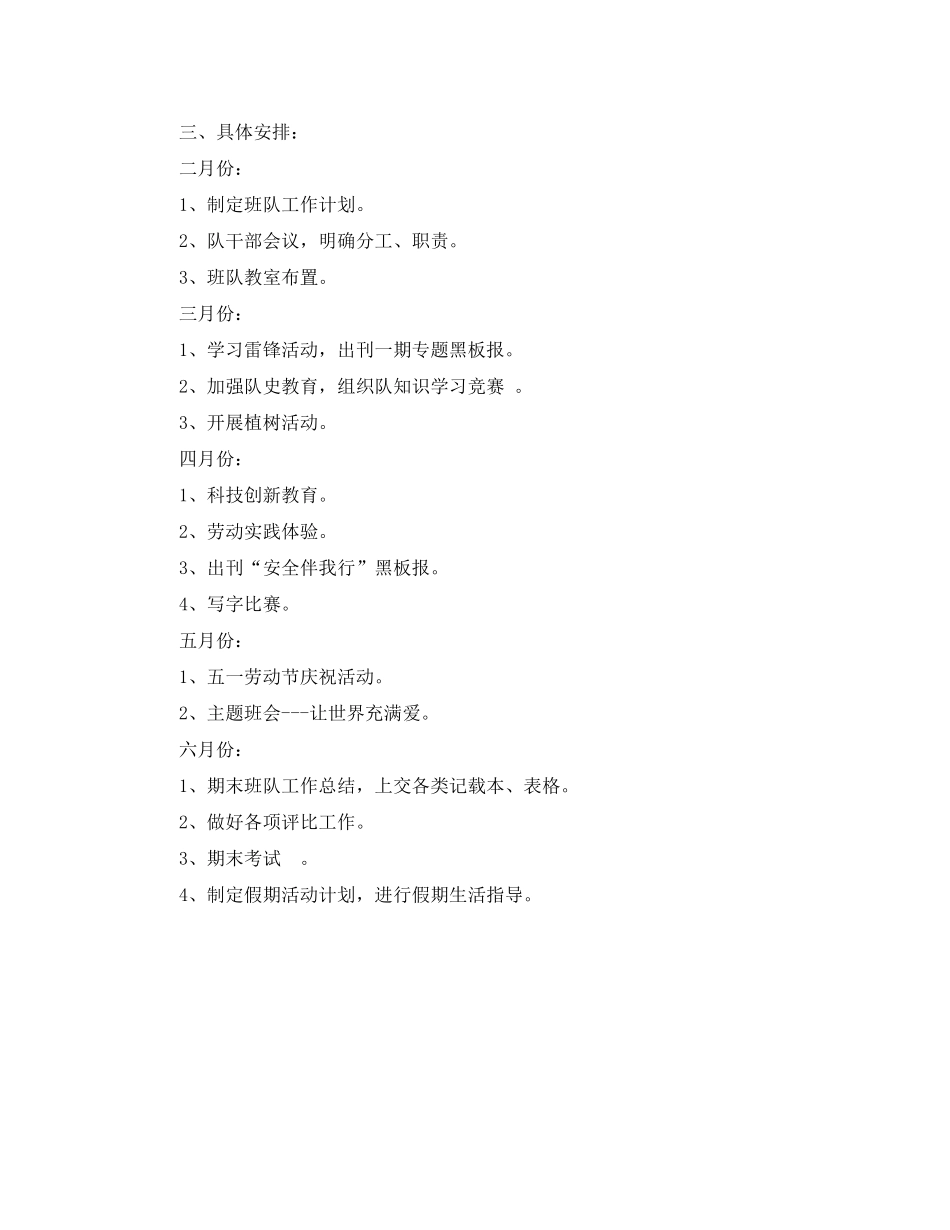 三、具体安排：

二月份：

1、制定班队工作计划。

2、队干部会议，明确分工、职责。

3、班队教室布置。

三月份：

1、学习雷锋活动，出刊一期专题黑板报。

2、加强队史教育，组织队知识学习竞赛 。

3、开展植树活动。

四月份：

1、科技创新教育。

2、劳动实践体验。

3、出刊“安全伴我行”黑板报。

4、写字比赛。

五月份：

1、五一劳动节庆祝活动。

2、主题班会---让世界充满爱。

六月份：

1、期末班队工作总结，上交各类记载本、表格。

2、做好各项评比工作。

3、期末考试 。

4、制定假期活动计划，进行假期生活指导。